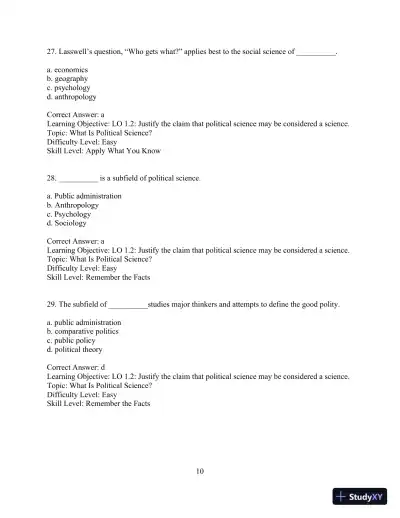 27. Lasswell's question, "Who gets what?" applies best to the social science of __________.

a. economics
b. geography
c. psychology
d. anthropology

Correct Answer: a
Learning Objective: LO 1.2: Justify the claim that political science may be considered a science.
Topic: What Is Political Science?
Difficulty Level: Easy
Skill Level: Apply What You Know

28. __________ is a subfield of political science.

a. Public administration
b. Anthropology
c. Psychology
d. Sociology

Correct Answer: a
Learning Objective: LO 1.2: Justify the claim that political science may be considered a science.
Topic: What Is Political Science?
Difficulty Level: Easy
Skill Level: Remember the Facts

29. The subfield of __________studies major thinkers and attempts to define the good polity.

a. public administration
b. comparative politics
c. public policy
d. political theory

Correct Answer: d
Learning Objective: LO 1.2: Justify the claim that political science may be considered a science.
Topic: What Is Political Science?
Difficulty Level: Easy
Skill Level: Remember the Facts

10

StudyXY